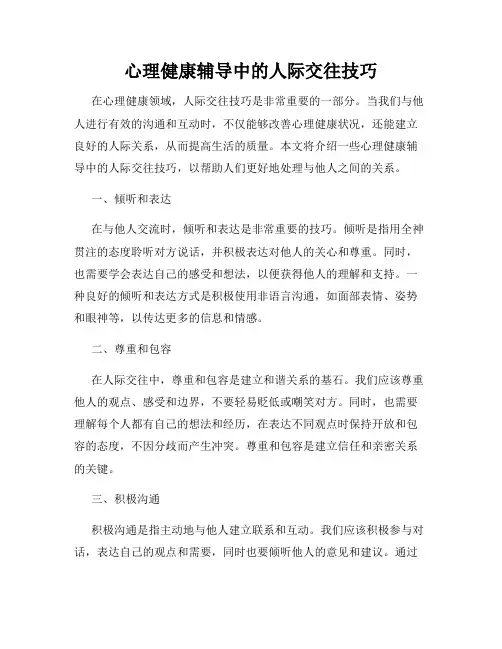 心理健康辅导中的人际交往技巧

在心理健康领域，人际交往技巧是非常重要的一部分。当我们与他人进行有效的沟通和互动时，不仅能够改善心理健康状况，还能建立良好的人际关系，从而提高生活的质量。本文将介绍一些心理健康辅导中的人际交往技巧，以帮助人们更好地处理与他人之间的关系。

一、倾听和表达

在与他人交流时，倾听和表达是非常重要的技巧。倾听是指用全神贯注的态度聆听对方说话，并积极表达对他人的关心和尊重。同时，也需要学会表达自己的感受和想法，以便获得他人的理解和支持。一种良好的倾听和表达方式是积极使用非语言沟通，如面部表情、姿势和眼神等，以传达更多的信息和情感。

二、尊重和包容

在人际交往中，尊重和包容是建立和谐关系的基石。我们应该尊重他人的观点、感受和边界，不要轻易贬低或嘲笑对方。同时，也需要理解每个人都有自己的想法和经历，在表达不同观点时保持开放和包容的态度，不因分歧而产生冲突。尊重和包容是建立信任和亲密关系的关键。

三、积极沟通

积极沟通是指主动地与他人建立联系和互动。我们应该积极参与对话，表达自己的观点和需要，同时也要倾听他人的意见和建议。通过